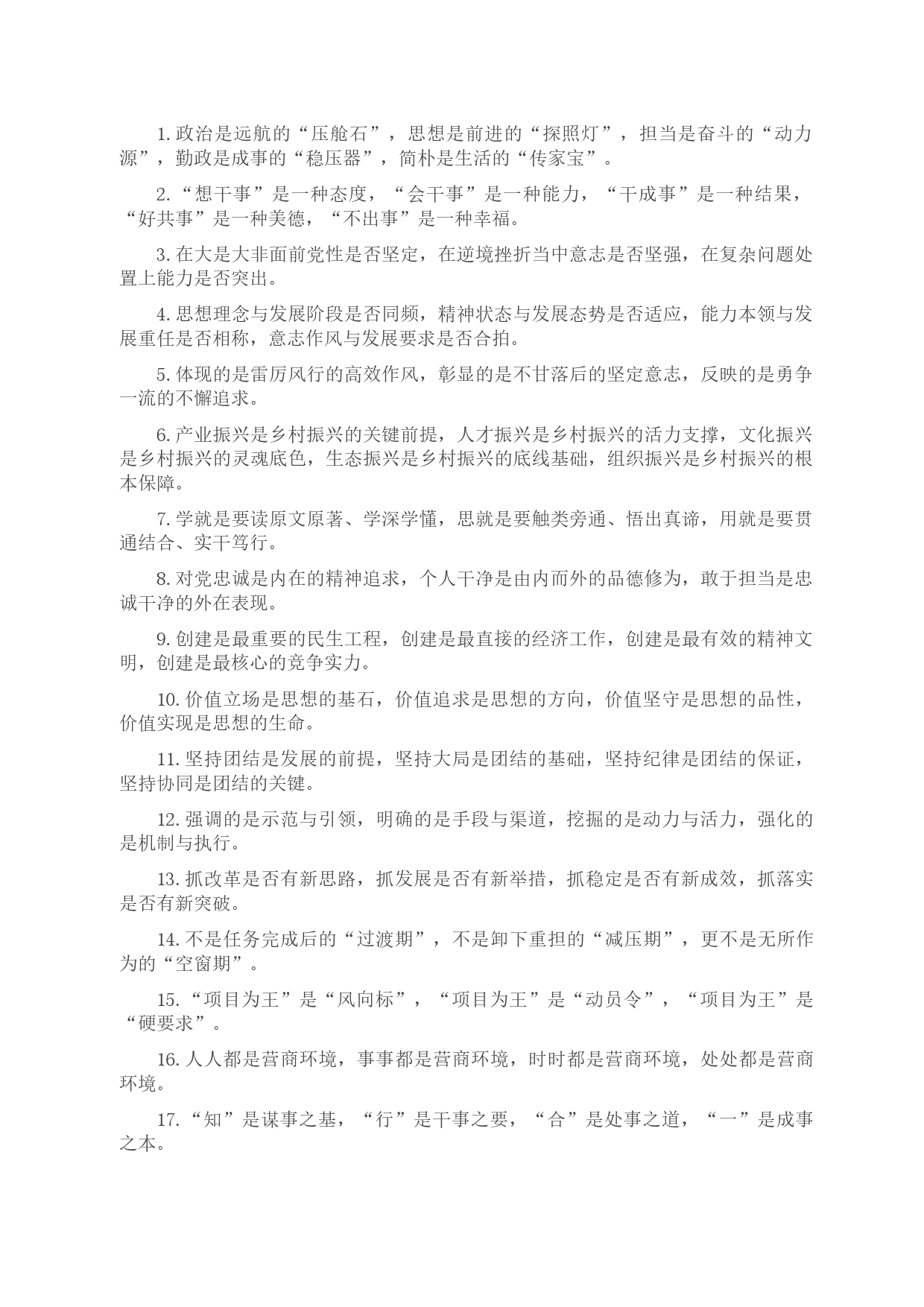 1. 政治是远航的“压舱石”，思想是前进的“探照灯”，担当是奋斗的“动力源”，勤政是成事的“稳压器”，简朴是生活的“传家宝”。

2. “想干事”是一种态度，“会干事”是一种能力，“干成事”是一种结果，“好共事”是一种美德，“不出事”是一种幸福。

3. 在大是大非面前党性是否坚定，在逆境挫折当中意志是否坚强，在复杂问题处置上能力是否突出。

4. 思想理念与发展阶段是否同频，精神状态与发展态势是否适应，能力本领与发展重任是否相称，意志作风与发展要求是否合拍。

5. 体现的是雷厉风行的高效作风，彰显的是不甘落后的坚定意志，反映的是勇争一流的不懈追求。

6. 产业振兴是乡村振兴的关键前提，人才振兴是乡村振兴的活力支撑，文化振兴是乡村振兴的灵魂底色，生态振兴是乡村振兴的底线基础，组织振兴是乡村振兴的根本保障。

7. 学就是要读原文原著、学深学懂，思就是要触类旁通、悟出真谛，用就是要贯通结合、实干笃行。

8. 对党忠诚是内在的精神追求，个人干净是由内而外的品德修为，敢于担当是忠诚干净的外在表现。

9. 创建是最重要的民生工程，创建是最直接的经济工作，创建是最有效的精神文明，创建是最核心的竞争实力。

10. 价值立场是思想的基石，价值追求是思想的方向，价值坚守是思想的品性，价值实现是思想的生命。

11. 坚持团结是发展的前提，坚持大局是团结的基础，坚持纪律是团结的保证，坚持协同是团结的关键。

12. 强调的是示范与引领，明确的是手段与渠道，挖掘的是动力与活力，强化的是机制与执行。

13. 抓改革是否有新思路，抓发展是否有新举措，抓稳定是否有新成效，抓落实是否有新突破。

14. 不是任务完成后的“过渡期”，不是卸下重担的“减压期”，更不是无所作为的“空窗期”。

15. “项目为王”是“风向标”，“项目为王”是“动员令”，“项目为王”是“硬要求”。

16. 人人都是营商环境，事事都是营商环境，时时都是营商环境，处处都是营商环境。

17. “知”是谋事之基，“行”是干事之要，“合”是处事之道，“一”是成事之本。